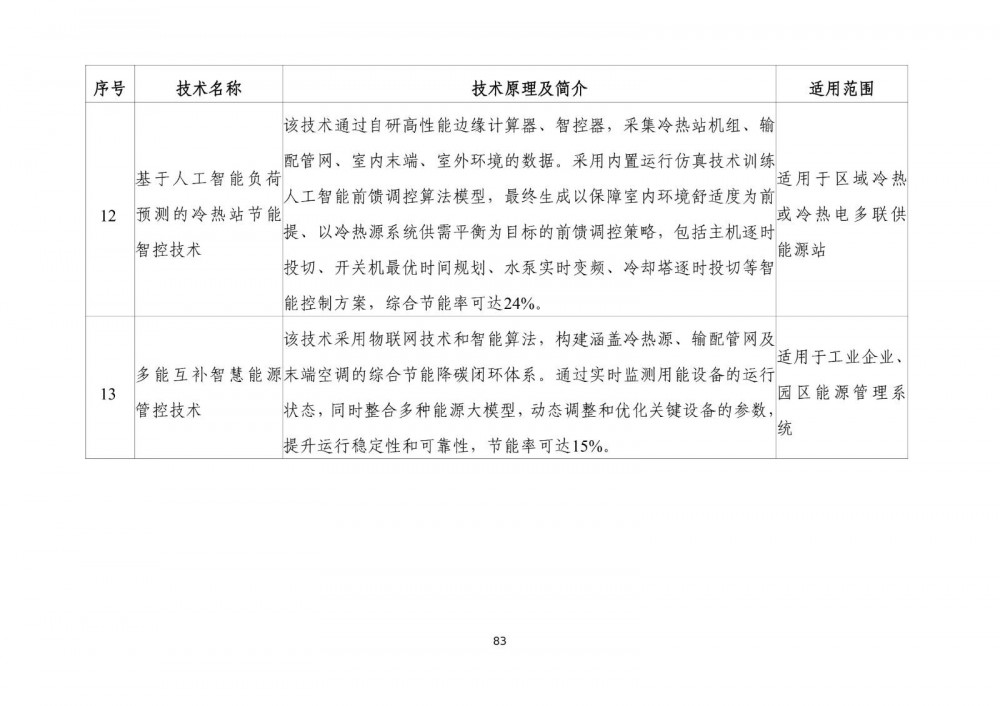 | 序号 | 技术名称 | 技术原理及简介 | 适用范围 |
|---|---|---|---|
| 12 | 基于人工智能负荷预测的冷热站节能智控技术 | 该技术通过自研高性能边缘计算器、智控器，采集冷热站机组、输配管网、室内末端、室外环境的数据。采用内置运行仿真技术训练人工智能前馈调控算法模型，最终生成以保障室内环境舒适度为前提、以冷热源系统供需平衡为目标的前馈调控策略，包括主机逐时投切、开关机最优时间规划、水泵实时变频、冷却塔逐时投切等智能控制方案，综合节能率可达24%。 | 适用于区域冷热或冷热电多联供能源站 |
| 13 | 多能互补智慧能源管控技术 | 该技术采用物联网技术和智能算法，构建涵盖冷热源、输配管网及末端空调的综合节能降碳闭环体系。通过实时监测用能设备的运行状态，同时整合多种能源大模型，动态调整和优化关键设备的参数，提升运行稳定性和可靠性，节能率可达15%。 | 适用于工业企业、园区能源管理系统 |

83